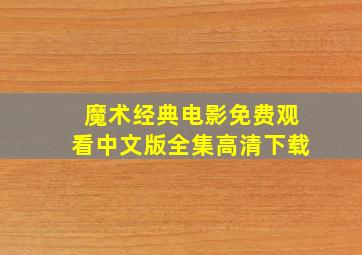 魔术经典电影免费观看中文版全集高清下载